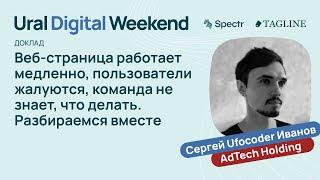 Ural Digital Weekend

Spectr

TAGLINE

ДОКЛАД

Веб-страница работает медленно, пользователи жалуются, команда не знает, что делать. Разбираемся вместе

Сергей Ufocoder Иванов

AdTech Holding